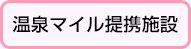 温泉マイル提携施設